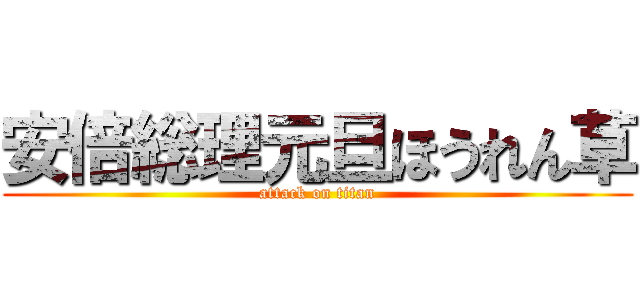 安倍総理元旦ほうれん草
attack on titan